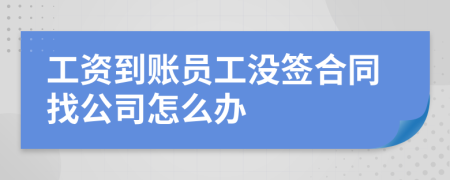 工资到账员工没签合同找公司怎么办